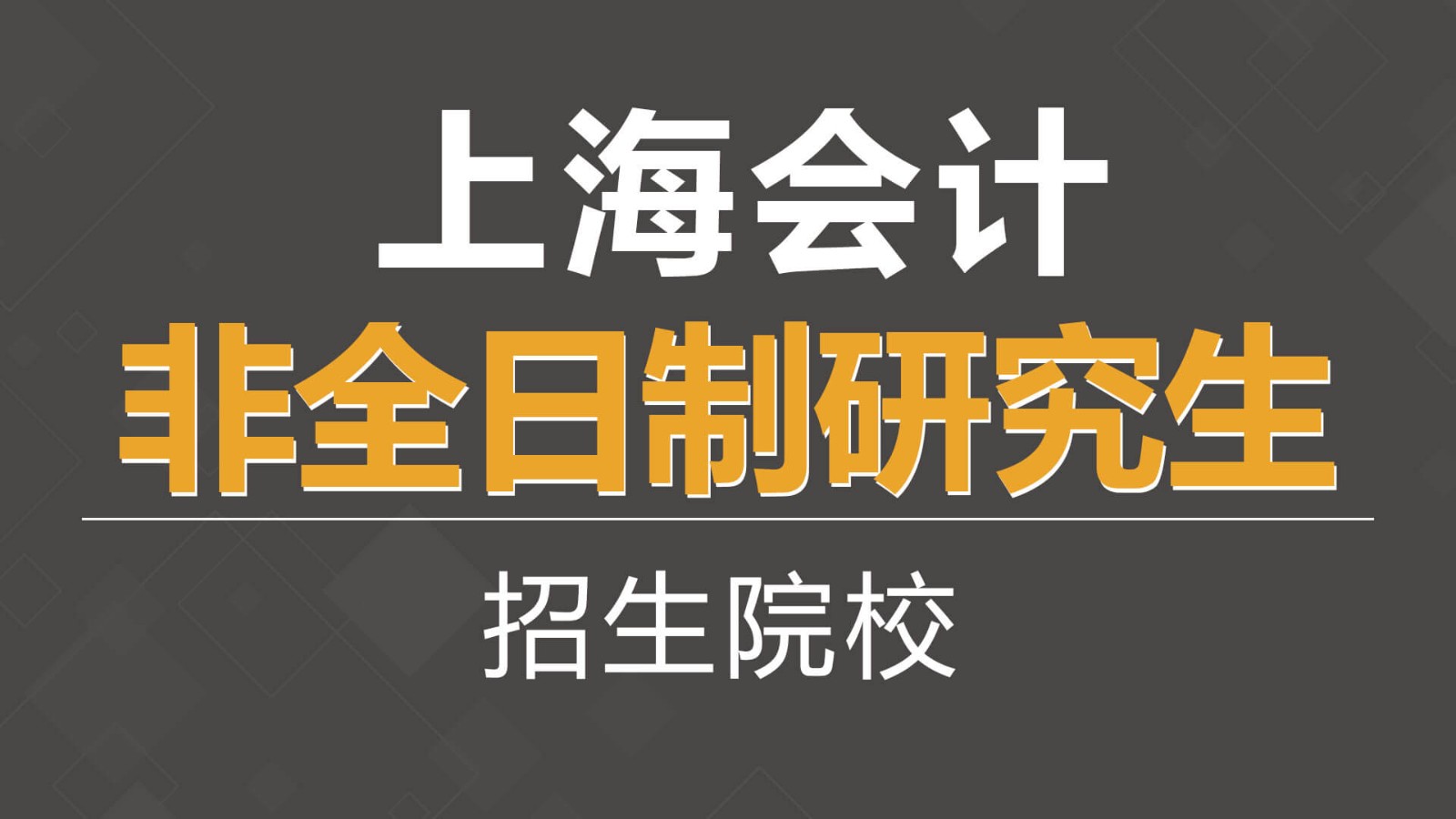 上海会计
非全日制研究生

招生院校